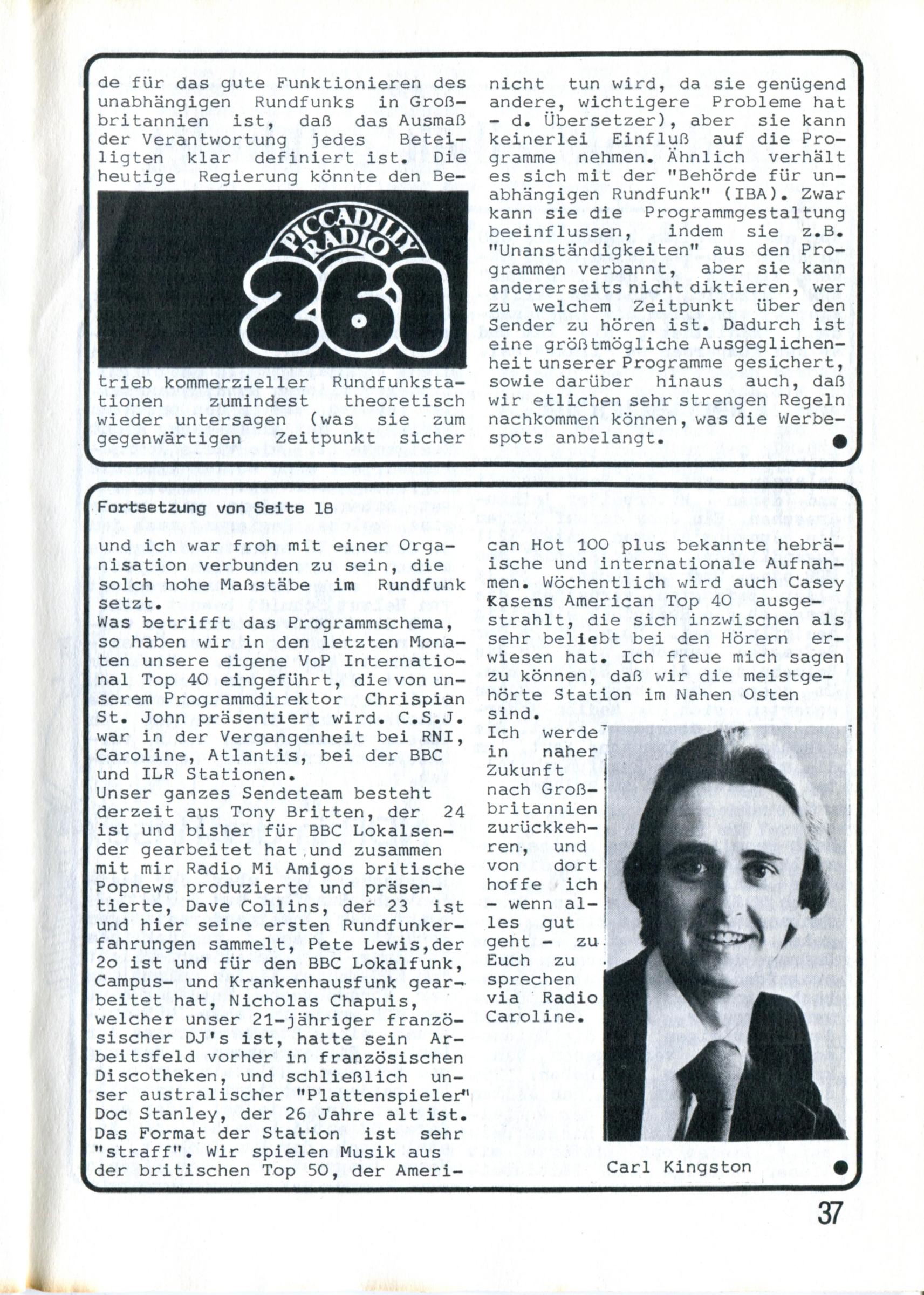 de für das gute Funktionieren des unabhängigen Rundfunks in Großbritannien ist, daß das Ausmaß der Verantwortung jedes Beteiligten klar definiert ist. Die heutige Regierung könnte den Be-

PICCADILLY RADIO 261

trieb kommerzieller Rundfunkstationen zumindest theoretisch wieder untersagen (was sie zum gegenwärtigen Zeitpunkt sicher nicht tun wird, da sie genügend andere, wichtigere Probleme hat - d. Übersetzer), aber sie kann keinerlei Einfluß auf die Programme nehmen. Ähnlich verhält es sich mit der "Behörde für unabhängigen Rundfunk" (IBA). Zwar kann sie die Programmgestaltung beeinflussen, indem sie z.B. "Unanständigkeiten" aus den Programmen verbannt, aber sie kann andererseits nicht diktieren, wer zu welchem Zeitpunkt über den Sender zu hören ist. Dadurch ist eine größtmögliche Ausgeglichenheit unserer Programme gesichert, sowie darüber hinaus auch, daß wir etlichen sehr strengen Regeln nachkommen können, was die Werbespots anbelangt.

Fortsetzung von Seite 18

und ich war froh mit einer Organisation verbunden zu sein, die solch hohe Maßstäbe im Rundfunk setzt.
Was betrifft das Programmschema, so haben wir in den letzten Monaten unsere eigene VoP International Top 40 eingeführt, die von unserem Programmdirektor Chrispian St. John präsentiert wird. C.S.J. war in der Vergangenheit bei RNI, Caroline, Atlantis, bei der BBC und ILR Stationen.
Unser ganzes Sendeteam besteht derzeit aus Tony Britten, der 24 ist und bisher für BBC Lokalsender gearbeitet hat und zusammen mit mir Radio Mi Amigos britische Popnews produzierte und präsentierte, Dave Collins, der 23 ist und hier seine ersten Rundfunkerfahrungen sammelt, Pete Lewis,der 2o ist und für den BBC Lokalfunk, Campus- und Krankenhausfunk gearbeitet hat, Nicholas Chapuis, welcher unser 21-jähriger französischer DJ's ist, hatte sein Arbeitsfeld vorher in französischen Discotheken, und schließlich unser australischer "Plattenspieler" Doc Stanley, der 26 Jahre alt ist.
Das Format der Station ist sehr "straff". Wir spielen Musik aus der britischen Top 50, der American Hot 100 plus bekannte hebräische und internationale Aufnahmen. Wöchentlich wird auch Casey Kasens American Top 40 ausgestrahlt, die sich inzwischen als sehr beliebt bei den Hörern erwiesen hat. Ich freue mich sagen zu können, daß wir die meistgehörte Station im Nahen Osten sind.
Ich werde in naher Zukunft nach Großbritannien zurückkehren, und von dort hoffe ich - wenn alles gut geht - zu Euch zu sprechen via Radio Caroline.

Carl Kingston

37